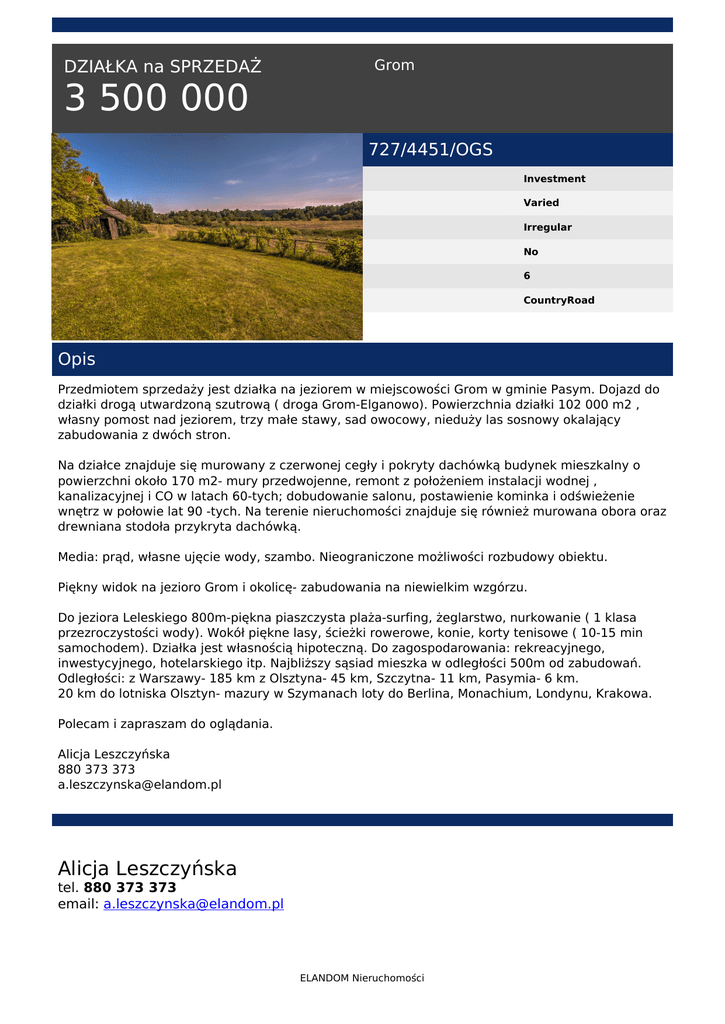 DZIAŁKA na SPRZEDAŻ
3 500 000

Grom

727/4451/OGS

Investment
Varied
Irregular
No
6
CountryRoad

Opis

Przedmiotem sprzedaży jest działka na jeziorem w miejscowości Grom w gminie Pasym. Dojazd do działki drogą utwardzoną szutrową ( droga Grom-Elganowo). Powierzchnia działki 102 000 m2 , własny pomost nad jeziorem, trzy małe stawy, sad owocowy, nieduży las sosnowy okalający zabudowania z dwóch stron.

Na działce znajduje się murowany z czerwonej cegły i pokryty dachówką budynek mieszkalny o powierzchni około 170 m2- mury przedwojenne, remont z położeniem instalacji wodnej , kanalizacyjnej i CO w latach 60-tych; dobudowanie salonu, postawienie kominka i odświeżenie wnętrz w połowie lat 90 -tych. Na terenie nieruchomości znajduje się również murowana obora oraz drewniana stodoła przykryta dachówką.

Media: prąd, własne ujęcie wody, szambo. Nieograniczone możliwości rozbudowy obiektu.

Piękny widok na jezioro Grom i okolicę- zabudowania na niewielkim wzgórzu.

Do jeziora Leleskiego 800m-piękna piaszczysta plaża-surfing, żeglarstwo, nurkowanie ( 1 klasa przezroczystości wody). Wokół piękne lasy, ścieżki rowerowe, konie, korty tenisowe ( 10-15 min samochodem). Działka jest własnością hipoteczną. Do zagospodarowania: rekreacyjnego, inwestycyjnego, hotelarskiego itp. Najbliższy sąsiad mieszka w odległości 500m od zabudowań. Odległości: z Warszawy- 185 km z Olsztyna- 45 km, Szczytna- 11 km, Pasymia- 6 km.
20 km do lotniska Olsztyn- mazury w Szymanach loty do Berlina, Monachium, Londynu, Krakowa.

Polecam i zapraszam do oglądania.

Alicja Leszczyńska
880 373 373
a.leszczynska@elandom.pl

Alicja Leszczyńska
tel. 880 373 373
email: a.leszczynska@elandom.pl

ELANDOM Nieruchomości